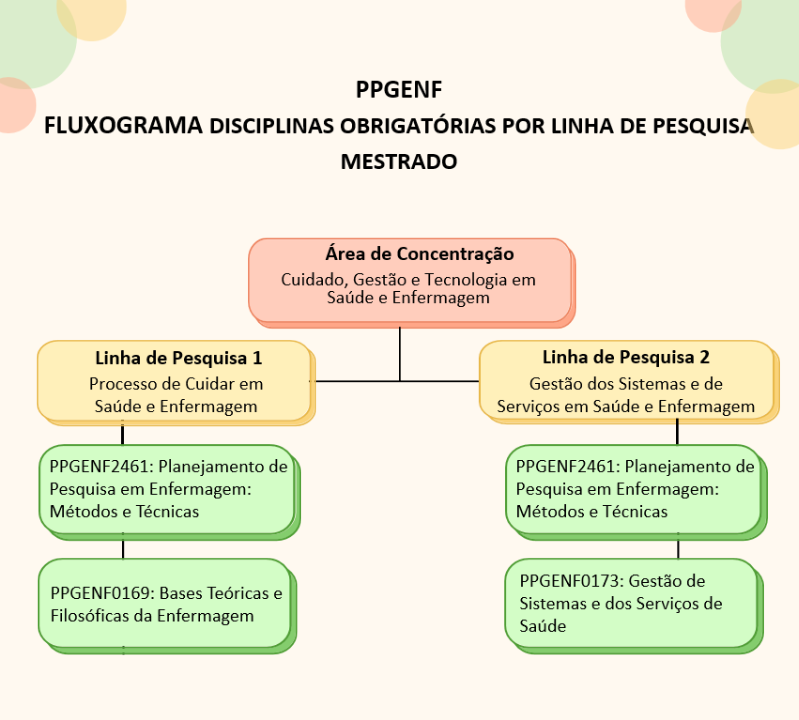 PPGENF
FLUXOGRAMA DISCIPLINAS OBRIGATÓRIAS POR LINHA DE PESQUISA
MESTRADO

Área de Concentração
Cuidado, Gestão e Tecnologia em Saúde e Enfermagem

Linha de Pesquisa 1
Processo de Cuidar em Saúde e Enfermagem

PPGENF2461: Planejamento de Pesquisa em Enfermagem: Métodos e Técnicas

PPGENF0169: Bases Teóricas e Filosóficas da Enfermagem

Linha de Pesquisa 2
Gestão dos Sistemas e de Serviços em Saúde e Enfermagem

PPGENF2461: Planejamento de Pesquisa em Enfermagem: Métodos e Técnicas

PPGENF0173: Gestão de Sistemas e dos Serviços de Saúde